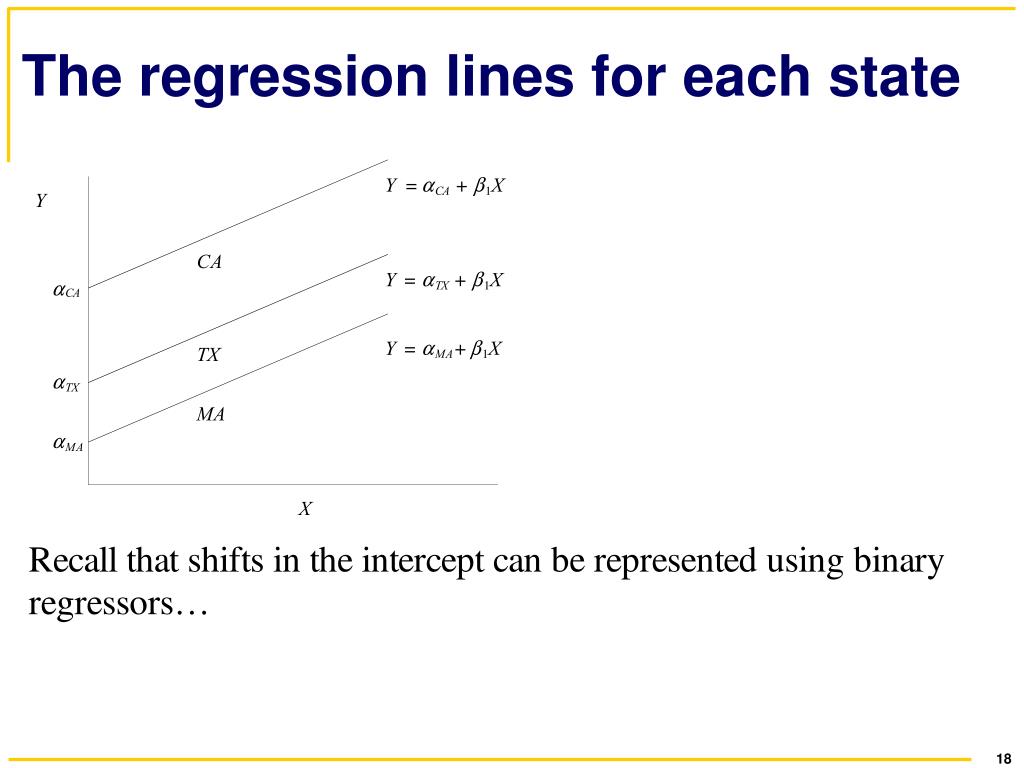 The regression lines for each state

$Y$

$Y = \alpha_{CA} + \beta_1 X$

$CA$

$\alpha_{CA}$

$Y = \alpha_{TX} + \beta_1 X$

$TX$

$Y = \alpha_{MA} + \beta_1 X$

$\alpha_{TX}$

$MA$

$\alpha_{MA}$

$X$

Recall that shifts in the intercept can be represented using binary regressors…

18